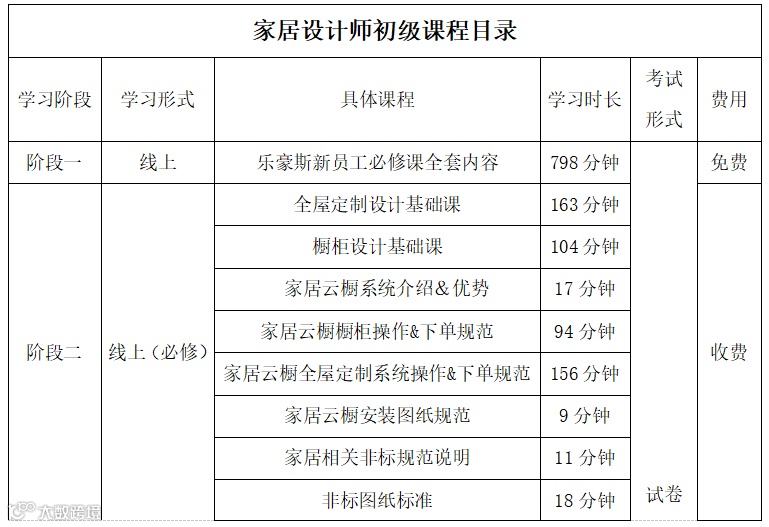 家居设计师初级课程目录

| 学习阶段 | 学习形式 | 具体课程 | 学习时长 | 考试形式 | 费用 |
|---|---|---|---|---|---|
| 阶段一 | 线上 | 乐豪斯新员工必修课全套内容 | 798分钟 | 试卷 | 免费 |
| 阶段二 | 线上（必修） | 全屋定制设计基础课 | 163分钟 |  | 收费 |
|  |  | 橱柜设计基础课 | 104分钟 |  |  |
|  |  | 家居云橱系统介绍&优势 | 17分钟 |  |  |
|  |  | 家居云橱橱柜操作&下单规范 | 94分钟 |  |  |
|  |  | 家居云橱全屋定制系统操作&下单规范 | 156分钟 |  |  |
|  |  | 家居云橱安装图纸规范 | 9分钟 |  |  |
|  |  | 家居相关非标规范说明 | 11分钟 |  |  |
|  |  | 非标图纸标准 | 18分钟 |  |  |

大数跨境